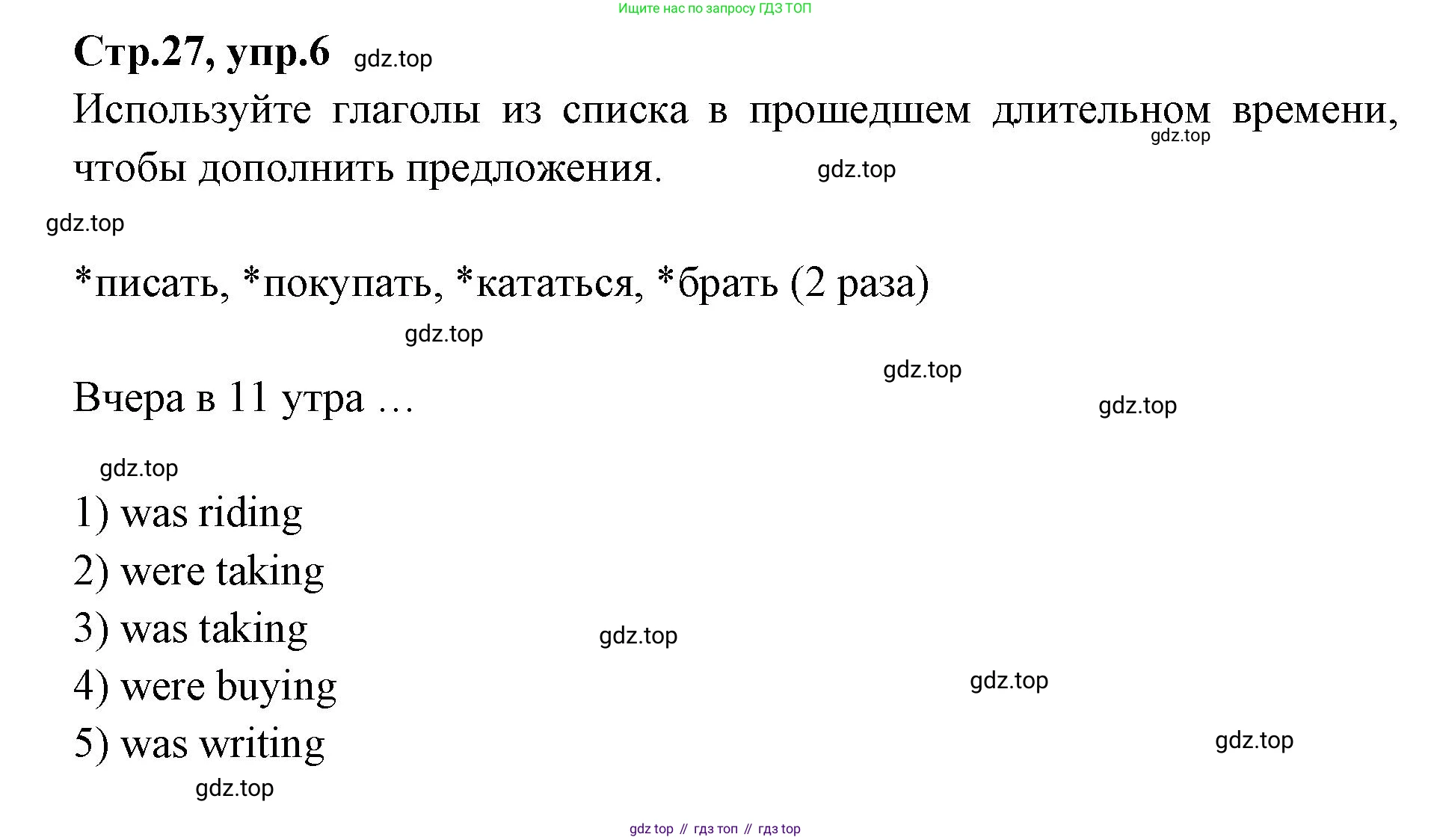 Ищите нас по запросу ГДЗ ТОП

Стр.27, упр.6 gdz.top

Используйте глаголы из списка в прошедшем длительном времени, чтобы дополнить предложения. gdz.top gdz.top

gdz.top

*писать, *покупать, *кататься, *брать (2 раза)

gdz.top

gdz.top

Вчера в 11 утра …

gdz.top

gdz.top

1) was riding

2) were taking

3) was taking gdz.top

4) were buying gdz.top

5) was writing gdz.top

gdz.top

gdz top // гдз топ // гдз top